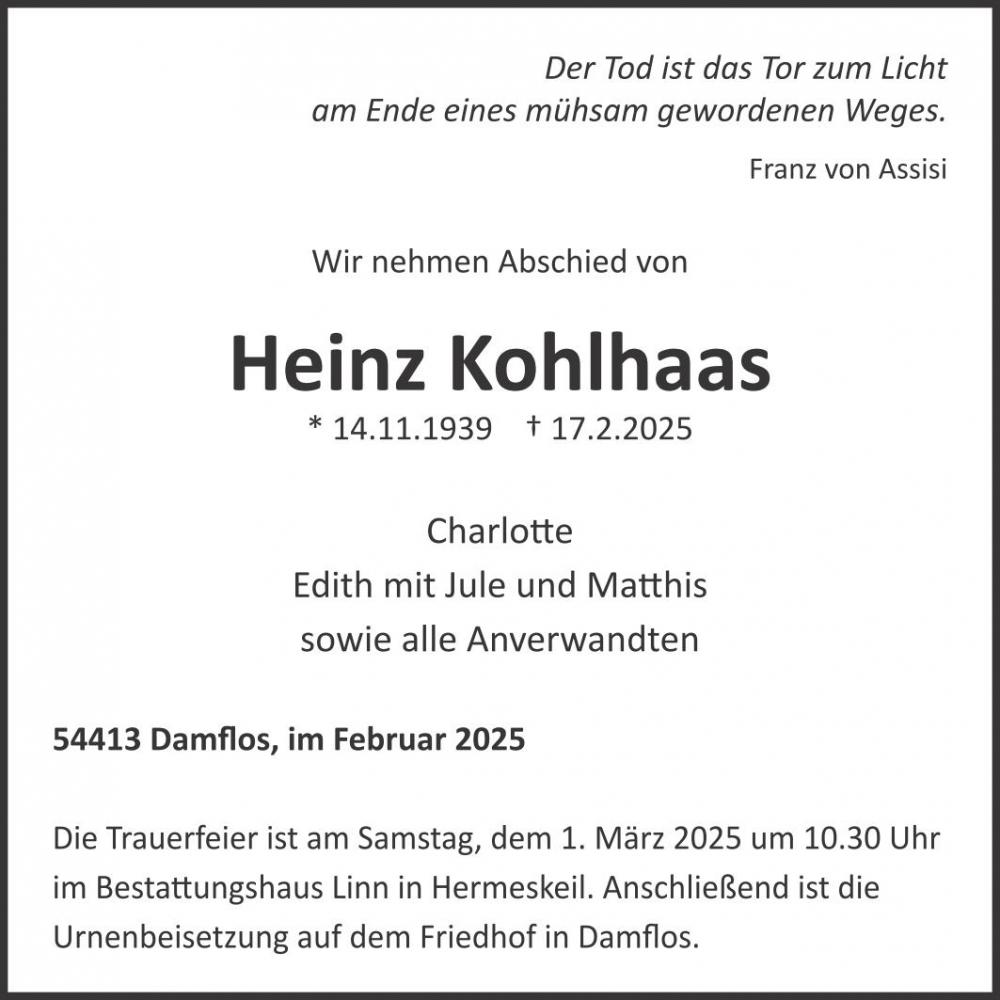 Der Tod ist das Tor zum Licht
am Ende eines mühsam gewordenen Weges.

Franz von Assisi

Wir nehmen Abschied von

Heinz Kohlhaas

* 14.11.1939 † 17.2.2025

Charlotte
Edith mit Jule und Matthis
sowie alle Anverwandten

54413 Damflos, im Februar 2025

Die Trauerfeier ist am Samstag, dem 1. März 2025 um 10.30 Uhr im Bestattungshaus Linn in Hermeskeil. Anschließend ist die Urnenbeisetzung auf dem Friedhof in Damflos.